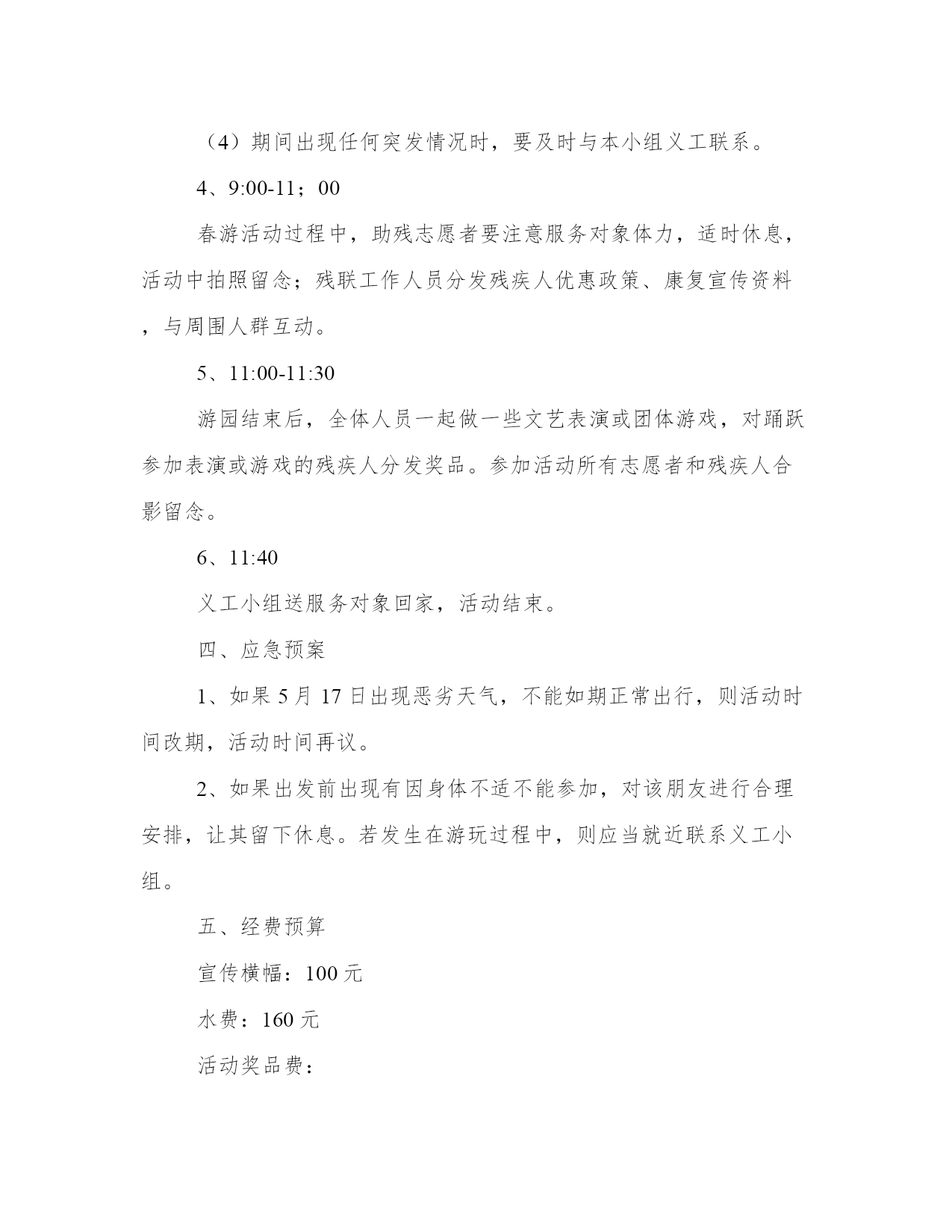 （4）期间出现任何突发情况时，要及时与本小组义工联系。

4、9:00-11；00

春游活动过程中，助残志愿者要注意服务对象体力，适时休息，活动中拍照留念；残联工作人员分发残疾人优惠政策、康复宣传资料，与周围人群互动。

5、11:00-11:30

游园结束后，全体人员一起做一些文艺表演或团体游戏，对踊跃参加表演或游戏的残疾人分发奖品。参加活动所有志愿者和残疾人合影留念。

6、11:40

义工小组送服务对象回家，活动结束。

四、应急预案

1、如果 5 月 17 日出现恶劣天气，不能如期正常出行，则活动时间改期，活动时间再议。

2、如果出发前出现有因身体不适不能参加，对该朋友进行合理安排，让其留下休息。若发生在游玩过程中，则应当就近联系义工小组。

五、经费预算

宣传横幅：100 元

水费：160 元

活动奖品费：